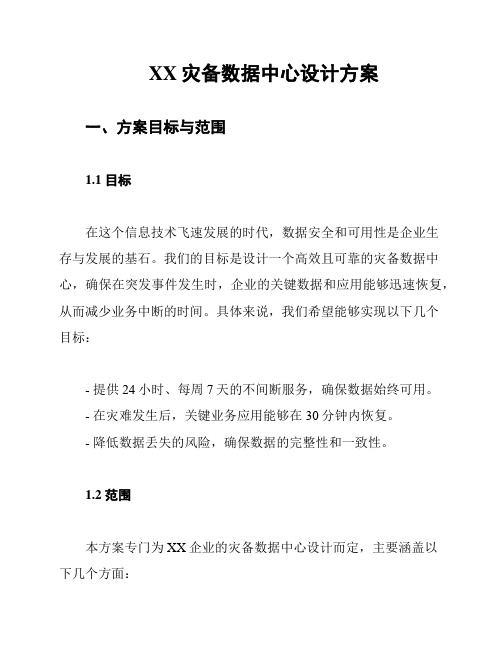 XX 灾备数据中心设计方案

一、方案目标与范围

1.1 目标

在这个信息技术飞速发展的时代，数据安全和可用性是企业生存与发展的基石。我们的目标是设计一个高效且可靠的灾备数据中心，确保在突发事件发生时，企业的关键数据和应用能够迅速恢复，从而减少业务中断的时间。具体来说，我们希望能够实现以下几个目标：

- 提供 24 小时、每周 7 天的不间断服务，确保数据始终可用。
- 在灾难发生后，关键业务应用能够在 30 分钟内恢复。
- 降低数据丢失的风险，确保数据的完整性和一致性。

1.2 范围

本方案专门为 XX 企业的灾备数据中心设计而定，主要涵盖以下几个方面：